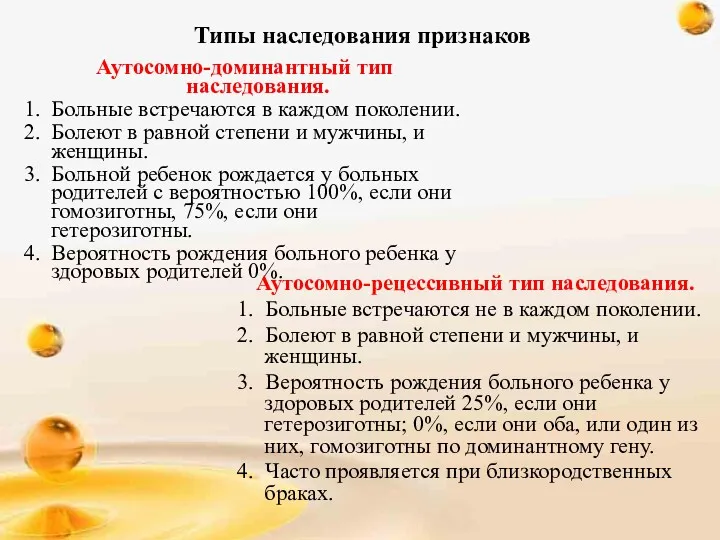 Типы наследования признаков

Аутосомно-доминантный тип наследования.

1. Больные встречаются в каждом поколении.
2. Болеют в равной степени и мужчины, и женщины.
3. Больной ребенок рождается у больных родителей с вероятностью 100%, если они гомозиготны, 75%, если они гетерозиготны.
4. Вероятность рождения больного ребенка у здоровых родителей 0%.

Аутосомно-рецессивный тип наследования.

1. Больные встречаются не в каждом поколении.
2. Болеют в равной степени и мужчины, и женщины.
3. Вероятность рождения больного ребенка у здоровых родителей 25%, если они гетерозиготны; 0%, если они оба, или один из них, гомозиготны по доминантному гену.
4. Часто проявляется при близкородственных браках.